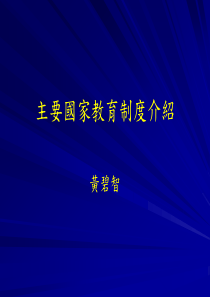 主要國家教育制度介紹

黃碧智